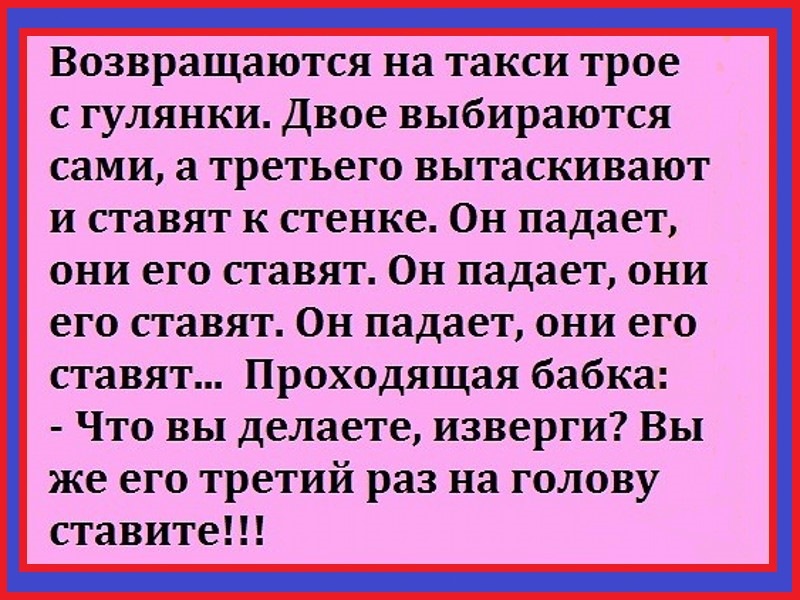 Возвращаются на такси трое с гулянки. Двое выбираются сами, а третьего вытаскивают и ставят к стенке. Он падает, они его ставят. Он падает, они его ставят. Он падает, они его ставят... Проходящая бабка:
- Что вы делаете, изверги? Вы же его третий раз на голову ставите!!!